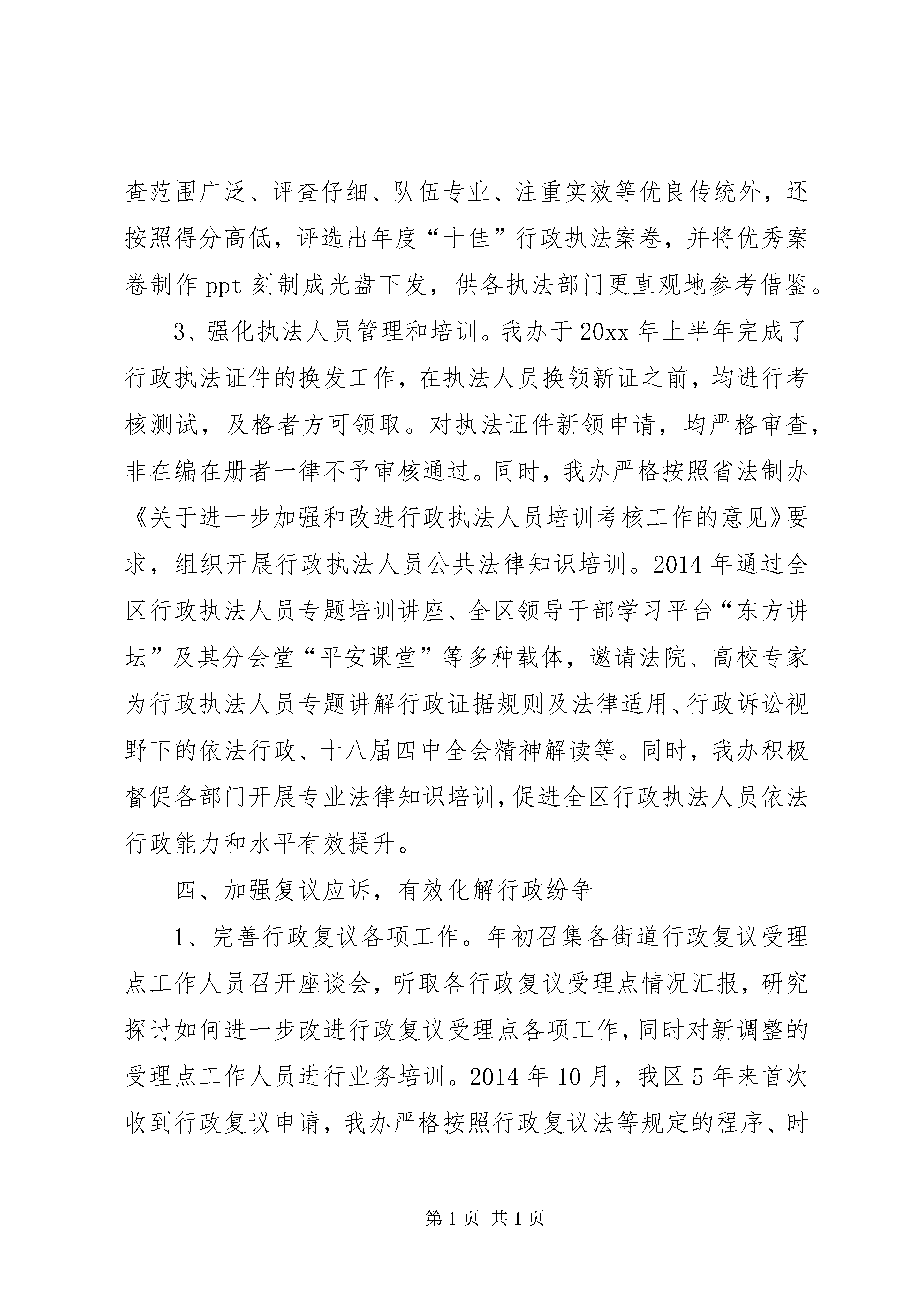 查范围广泛、评查仔细、队伍专业、注重实效等优良传统外，还按照得分高低，评选出年度“十佳”行政执法案卷，并将优秀案卷制作 ppt 刻制成光盘下发，供各执法部门更直观地参考借鉴。

3、强化执法人员管理和培训。我办于 20xx 年上半年完成了行政执法证件的换发工作，在执法人员换领新证之前，均进行考核测试，及格者方可领取。对执法证件新领申请，均严格审查，非在编在册者一律不予审核通过。同时，我办严格按照省法制办《关于进一步加强和改进行政执法人员培训考核工作的意见》要求，组织开展行政执法人员公共法律知识培训。2014 年通过全区行政执法人员专题培训讲座、全区领导干部学习平台“东方讲坛”及其分会堂“平安课堂”等多种载体，邀请法院、高校专家为行政执法人员专题讲解行政证据规则及法律适用、行政诉讼视野下的依法行政、十八届四中全会精神解读等。同时，我办积极督促各部门开展专业法律知识培训，促进全区行政执法人员依法行政能力和水平有效提升。

四、加强复议应诉，有效化解行政纷争

1、完善行政复议各项工作。年初召集各街道行政复议受理点工作人员召开座谈会，听取各行政复议受理点情况汇报，研究探讨如何进一步改进行政复议受理点各项工作，同时对新调整的受理点工作人员进行业务培训。2014 年 10 月，我区 5 年来首次收到行政复议申请，我办严格按照行政复议法等规定的程序、时

第 1 页 共 1 页